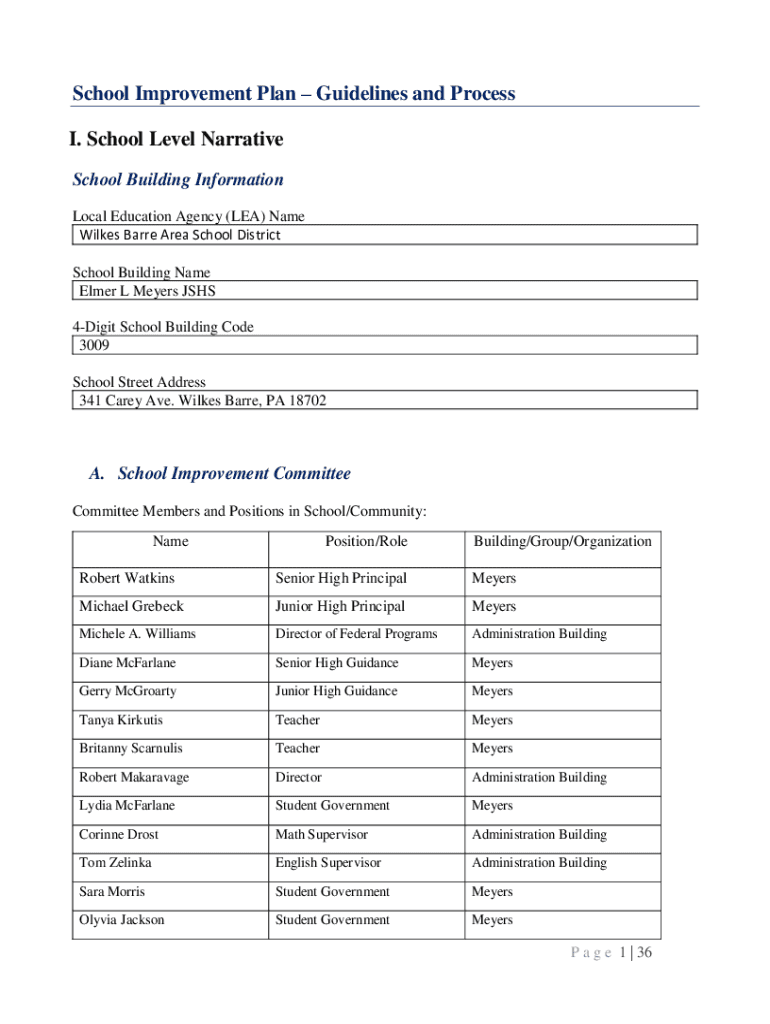 School Improvement Plan – Guidelines and Process

I. School Level Narrative

School Building Information

Local Education Agency (LEA) Name
Wilkes Barre Area School District

School Building Name
Elmer L Meyers JSHS

4-Digit School Building Code
3009

School Street Address
341 Carey Ave. Wilkes Barre, PA 18702

A. School Improvement Committee

Committee Members and Positions in School/Community:

| Name | Position/Role | Building/Group/Organization |
|---|---|---|
| Robert Watkins | Senior High Principal | Meyers |
| Michael Grebeck | Junior High Principal | Meyers |
| Michele A. Williams | Director of Federal Programs | Administration Building |
| Diane McFarlane | Senior High Guidance | Meyers |
| Gerry McGroarty | Junior High Guidance | Meyers |
| Tanya Kirkutis | Teacher | Meyers |
| Britanny Scarnulis | Teacher | Meyers |
| Robert Makaravage | Director | Administration Building |
| Lydia McFarlane | Student Government | Meyers |
| Corinne Drost | Math Supervisor | Administration Building |
| Tom Zelinka | English Supervisor | Administration Building |
| Sara Morris | Student Government | Meyers |
| Olyvia Jackson | Student Government | Meyers |

Page 1 | 36